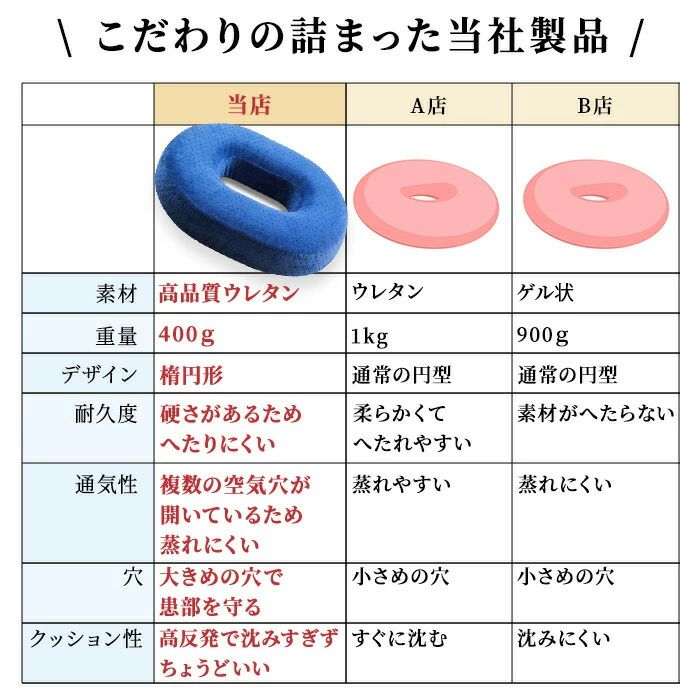 \ こだわりの詰まった当社製品 /

|  | 当店 | A店 | B店 |
|---|---|---|---|
|  |  |  |  |
| 素材 | 高品質ウレタン | ウレタン | ゲル状 |
| 重量 | 400g | 1kg | 900g |
| デザイン | 楕円形 | 通常の円型 | 通常の円型 |
| 耐久度 | 硬さがあるため へたりにくい | 柔らかくて へたれやすい | 素材がへたらない |
| 通気性 | 複数の空気穴が 開いているため 蒸れにくい | 蒸れやすい | 蒸れにくい |
| 穴 | 大きめの穴で 患部を守る | 小さめの穴 | 小さめの穴 |
| クッション性 | 高反発で沈みすぎず ちょうどいい | すぐに沈む | 沈みにくい |